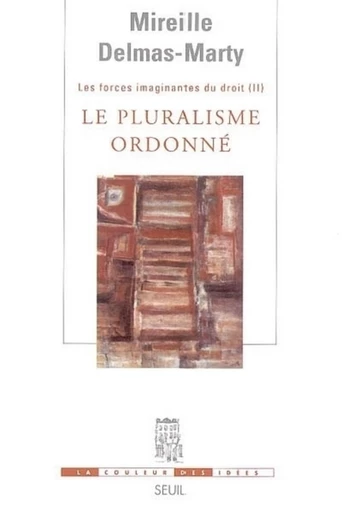 Mireille Delmas-Marty

Les forces imaginantes du droit (II)

LE PLURALISME ORDONNÉ

LA COULEUR DES IDÉES

SEUIL